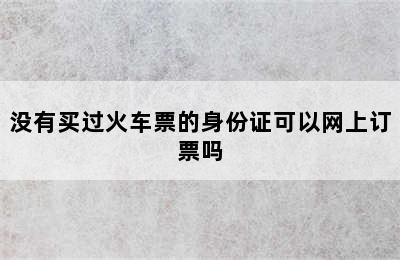 没有买过火车票的身份证可以网上订票吗